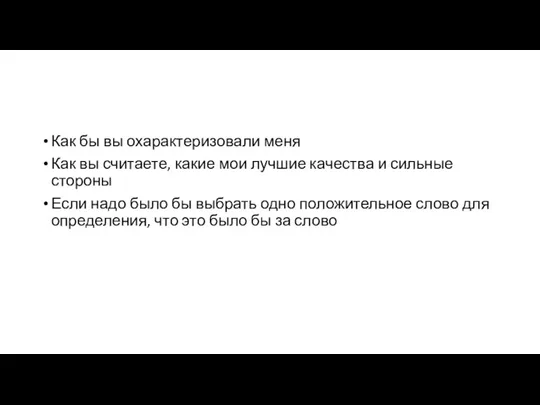 • Как бы вы охарактеризовали меня
• Как вы считаете, какие мои лучшие качества и сильные стороны
• Если надо было бы выбрать одно положительное слово для определения, что это было бы за слово